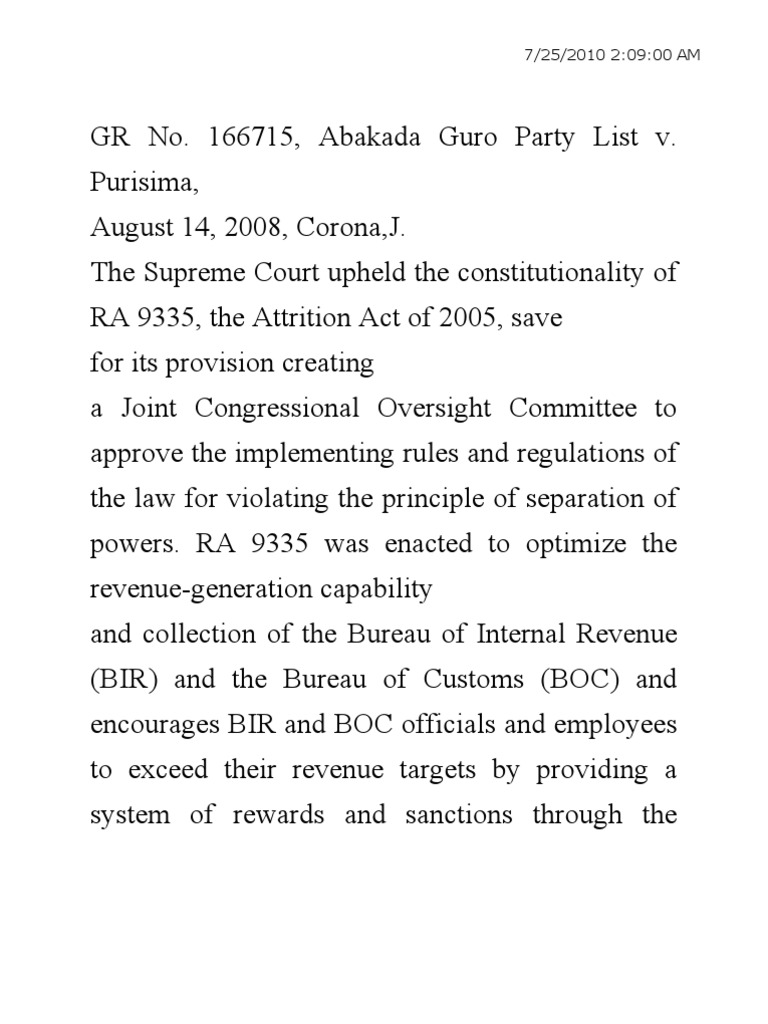 7/25/2010 2:09:00 AM

GR No. 166715, Abakada Guro Party List v. Purisima,

August 14, 2008, Corona,J.

The Supreme Court upheld the constitutionality of RA 9335, the Attrition Act of 2005, save

for its provision creating

a Joint Congressional Oversight Committee to approve the implementing rules and regulations of the law for violating the principle of separation of powers. RA 9335 was enacted to optimize the revenue-generation capability

and collection of the Bureau of Internal Revenue (BIR) and the Bureau of Customs (BOC) and encourages BIR and BOC officials and employees to exceed their revenue targets by providing a system of rewards and sanctions through the